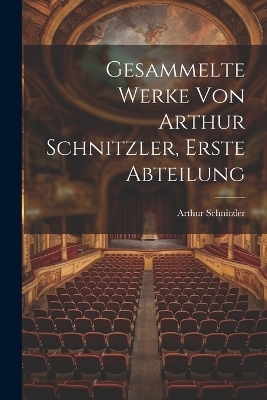 Gesammelte Werke Von Arthur Schnitzler, Erste Abteilung

Arthur Schnitzler